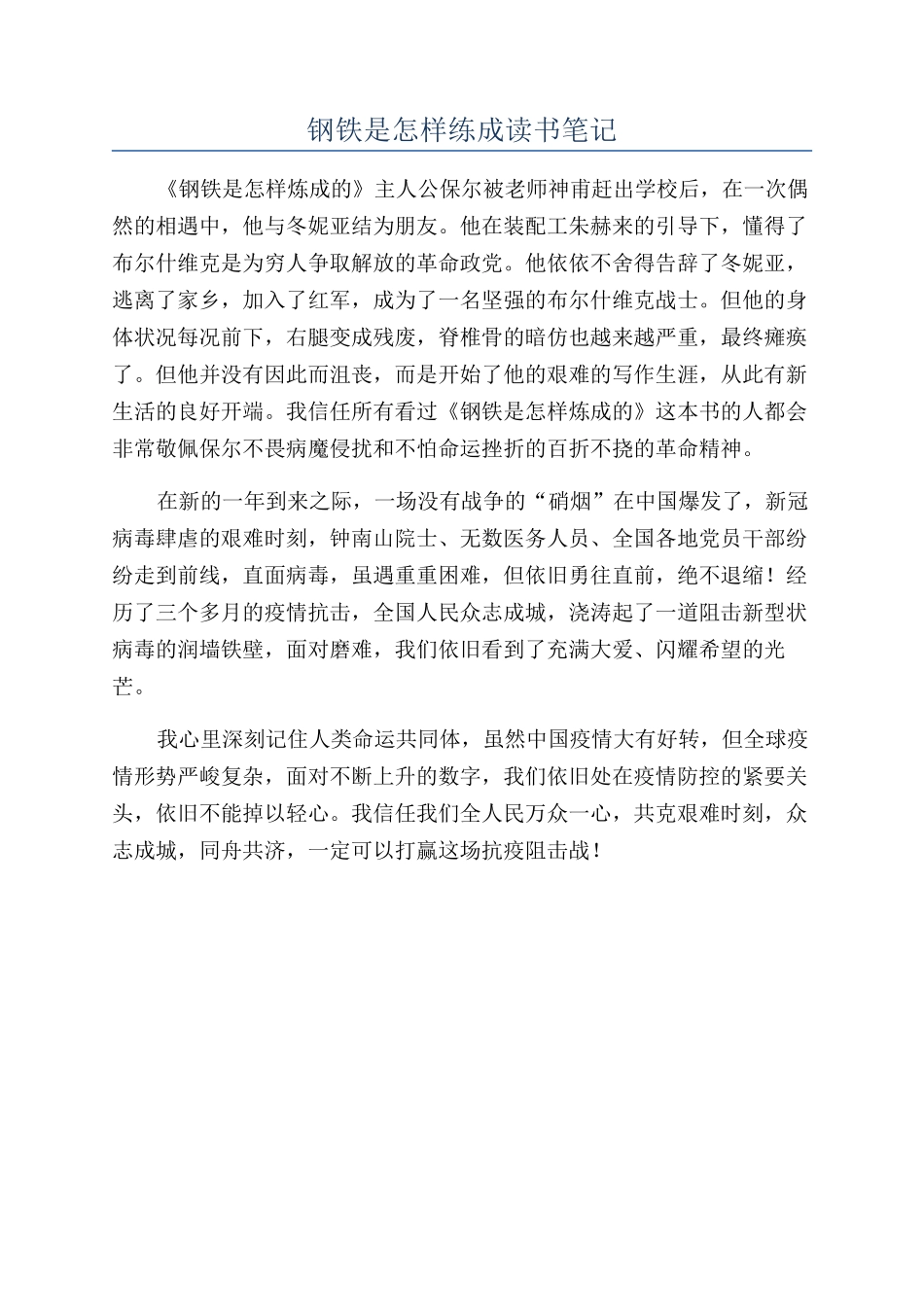 钢铁是怎样练成读书笔记

《钢铁是怎样炼成的》主人公保尔被老师神甫赶出学校后，在一次偶然的相遇中，他与冬妮亚结为朋友。他在装配工朱赫来的引导下，懂得了布尔什维克是为穷人争取解放的革命政党。他依依不舍得告辞了冬妮亚，逃离了家乡，加入了红军，成为了一名坚强的布尔什维克战士。但他的身体状况每况前下，右腿变成残废，脊椎骨的暗伤也越来越严重，最终瘫痪了。但他并没有因此而沮丧，而是开始了他的艰难的写作生涯，从此有新生活的良好开端。我信任所有看过《钢铁是怎样炼成的》这本书的人都会非常敬佩保尔不畏病魔侵扰和不怕命运挫折的百折不挠的革命精神。

在新的一年到来之际，一场没有战争的“硝烟”在中国爆发了，新冠病毒肆虐的艰难时刻，钟南山院士、无数医务人员、全国各地党员干部纷纷走到前线，直面病毒，虽遇重重困难，但依旧勇往直前，绝不退缩！经历了三个多月的疫情抗击，全国人民众志成城，浇涛起了一道阻击新型状病毒的润墙铁壁，面对磨难，我们依旧看到了充满大爱、闪耀希望的光芒。

我心里深刻记住人类命运共同体，虽然中国疫情大有好转，但全球疫情形势严峻复杂，面对不断上升的数字，我们依旧处在疫情防控的紧要关头，依旧不能掉以轻心。我信任我们全人民万众一心，共克艰难时刻，众志成城，同舟共济，一定可以打赢这场抗疫阻击战！